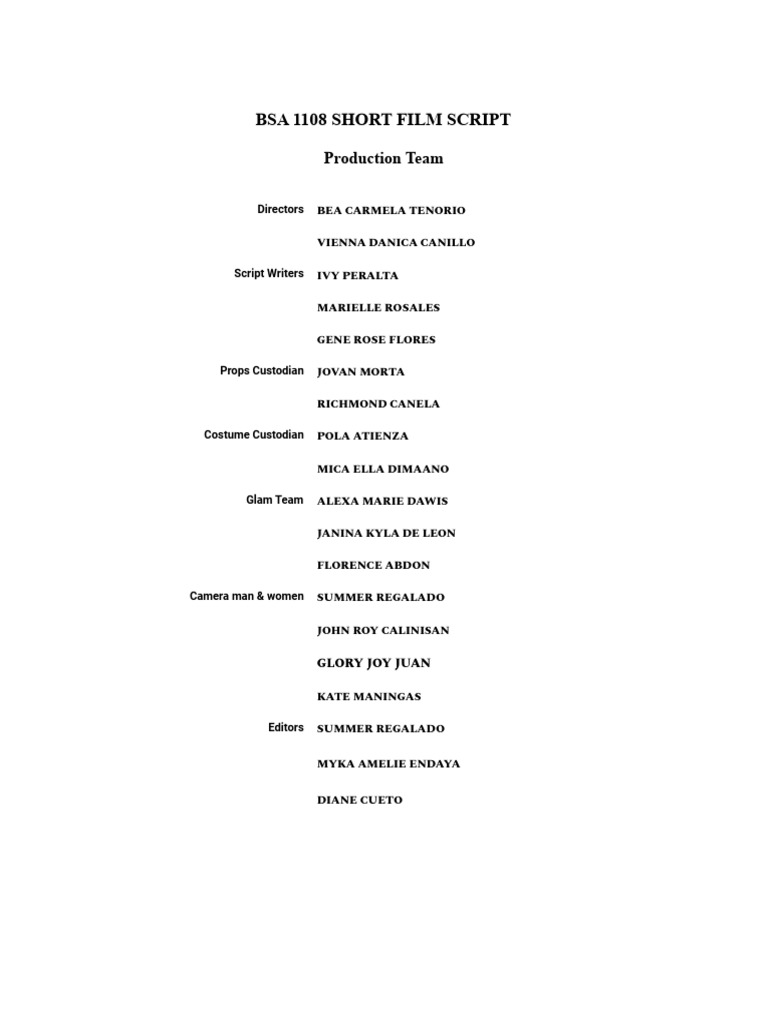 BSA 1108 SHORT FILM SCRIPT

Production Team

Directors BEA CARMELA TENORIO

VIENNA DANICA CANILLO

Script Writers IVY PERALTA

MARIELLE ROSALES

GENE ROSE FLORES

Props Custodian JOVAN MORTA

RICHMOND CANELA

Costume Custodian POLA ATIENZA

MICA ELLA DIMAANO

Glam Team ALEXA MARIE DAWIS

JANINA KYLA DE LEON

FLORENCE ABDON

Camera man & women SUMMER REGALADO

JOHN ROY CALINISAN

GLORY JOY JUAN

KATE MANINGAS

Editors SUMMER REGALADO

MYKA AMELIE ENDAYA

DIANE CUETO